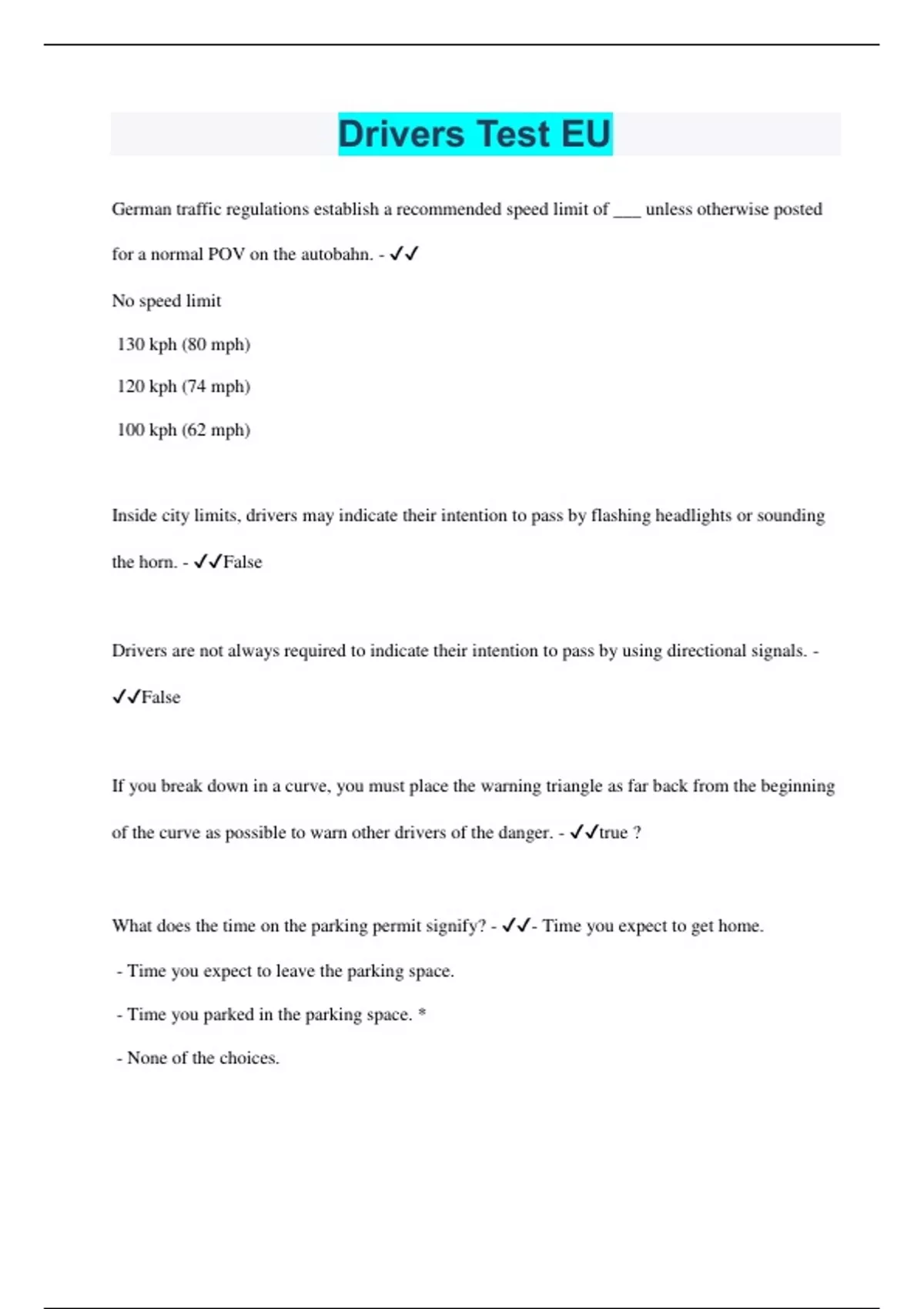 Drivers Test EU

German traffic regulations establish a recommended speed limit of ___ unless otherwise posted for a normal POV on the autobahn. - ✓✓

No speed limit

130 kph (80 mph)

120 kph (74 mph)

100 kph (62 mph)

Inside city limits, drivers may indicate their intention to pass by flashing headlights or sounding the horn. - ✓✓False

Drivers are not always required to indicate their intention to pass by using directional signals. - ✓✓False

If you break down in a curve, you must place the warning triangle as far back from the beginning of the curve as possible to warn other drivers of the danger. - ✓✓true ?

What does the time on the parking permit signify? - ✓✓- Time you expect to get home.

- Time you expect to leave the parking space.

- Time you parked in the parking space. *

- None of the choices.